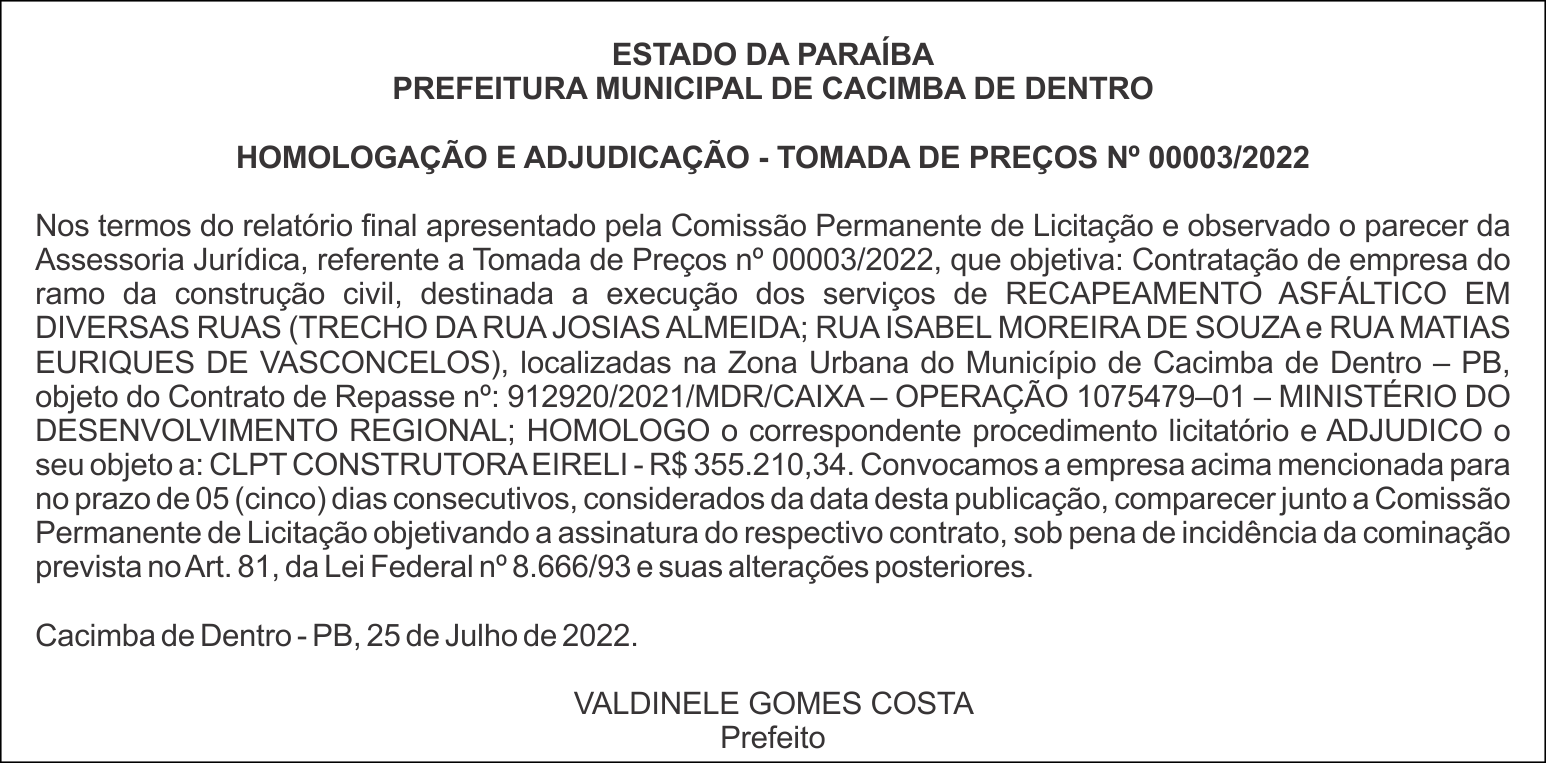 ESTADO DA PARAÍBA
PREFEITURA MUNICIPAL DE CACIMBA DE DENTRO

HOMOLOGAÇÃO E ADJUDICAÇÃO - TOMADA DE PREÇOS Nº 00003/2022

Nos termos do relatório final apresentado pela Comissão Permanente de Licitação e observado o parecer da Assessoria Jurídica, referente a Tomada de Preços nº 00003/2022, que objetiva: Contratação de empresa do ramo da construção civil, destinada a execução dos serviços de RECAPEAMENTO ASFÁLTICO EM DIVERSAS RUAS (TRECHO DA RUA JOSIAS ALMEIDA; RUA ISABEL MOREIRA DE SOUZA e RUA MATIAS EURIQUES DE VASCONCELOS), localizadas na Zona Urbana do Município de Cacimba de Dentro – PB, objeto do Contrato de Repasse nº: 912920/2021/MDR/CAIXA – OPERAÇÃO 1075479–01 – MINISTÉRIO DO DESENVOLVIMENTO REGIONAL; HOMOLOGO o correspondente procedimento licitatório e ADJUDICO o seu objeto a: CLPT CONSTRUTORA EIRELI - R$ 355.210,34. Convocamos a empresa acima mencionada para no prazo de 05 (cinco) dias consecutivos, considerados da data desta publicação, comparecer junto a Comissão Permanente de Licitação objetivando a assinatura do respectivo contrato, sob pena de incidência da cominação prevista no Art. 81, da Lei Federal nº 8.666/93 e suas alterações posteriores.

Cacimba de Dentro - PB, 25 de Julho de 2022.

VALDINELE GOMES COSTA
Prefeito